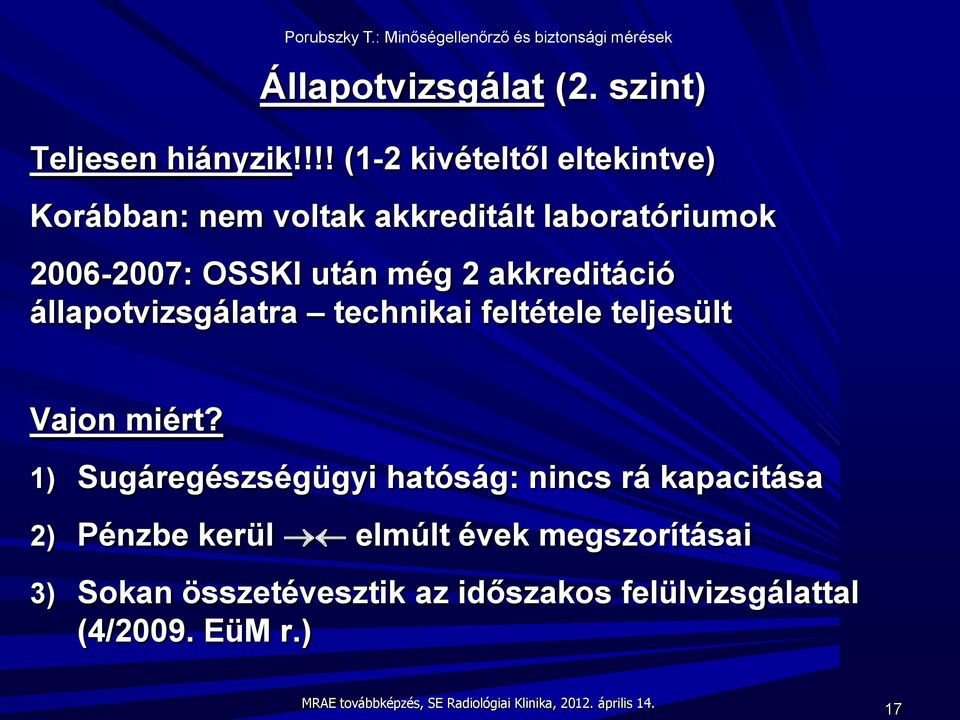 Porubszky T.: Minőségellenőrző és biztonsági mérések

Állapotvizsgálat (2. szint)

Teljesen hiányzik!!!! (1-2 kivételtől eltekintve)

Korábban: nem voltak akkreditált laboratóriumok

2006-2007: OSSKI után még 2 akkreditáció állapotvizsgálatra – technikai feltétele teljesült

Vajon miért?

1) Sugáregészségügyi hatóság: nincs rá kapacitása

2) Pénzbe kerül $\rightarrow\leftarrow$ elmúlt évek megszorításai

3) Sokan összetévesztik az időszakos felülvizsgálattal (4/2009. EüM r.)

MRAE továbbképzés, SE Radiológiai Klinika, 2012. április 14.

17